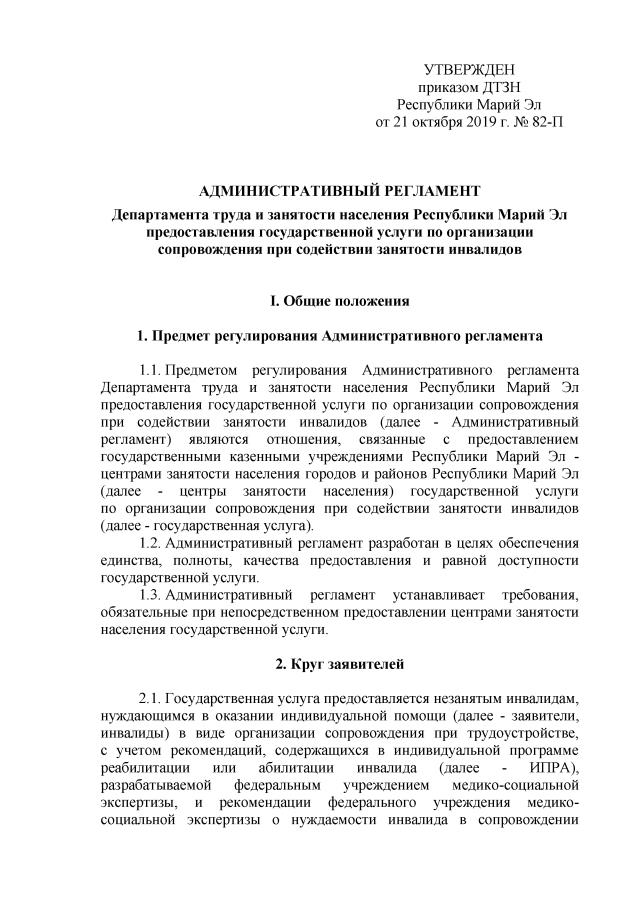 УТВЕРЖДЕН
приказом ДТЗН
Республики Марий Эл
от 21 октября 2019 г. № 82-П

АДМИНИСТРАТИВНЫЙ РЕГЛАМЕНТ
Департамента труда и занятости населения Республики Марий Эл предоставления государственной услуги по организации сопровождения при содействии занятости инвалидов

I. Общие положения

1. Предмет регулирования Административного регламента

1.1. Предметом регулирования Административного регламента Департамента труда и занятости населения Республики Марий Эл предоставления государственной услуги по организации сопровождения при содействии занятости инвалидов (далее - Административный регламент) являются отношения, связанные с предоставлением государственными казенными учреждениями Республики Марий Эл - центрами занятости населения городов и районов Республики Марий Эл (далее - центры занятости населения) государственной услуги по организации сопровождения при содействии занятости инвалидов (далее - государственная услуга).

1.2. Административный регламент разработан в целях обеспечения единства, полноты, качества предоставления и равной доступности государственной услуги.

1.3. Административный регламент устанавливает требования, обязательные при непосредственном предоставлении центрами занятости населения государственной услуги.

2. Круг заявителей

2.1. Государственная услуга предоставляется незанятым инвалидам, нуждающимся в оказании индивидуальной помощи (далее - заявители, инвалиды) в виде организации сопровождения при трудоустройстве, с учетом рекомендаций, содержащихся в индивидуальной программе реабилитации или абилитации инвалида (далее - ИПРА), разрабатываемой федеральным учреждением медико-социальной экспертизы, и рекомендации федерального учреждения медико-социальной экспертизы о нуждаемости инвалида в сопровождении